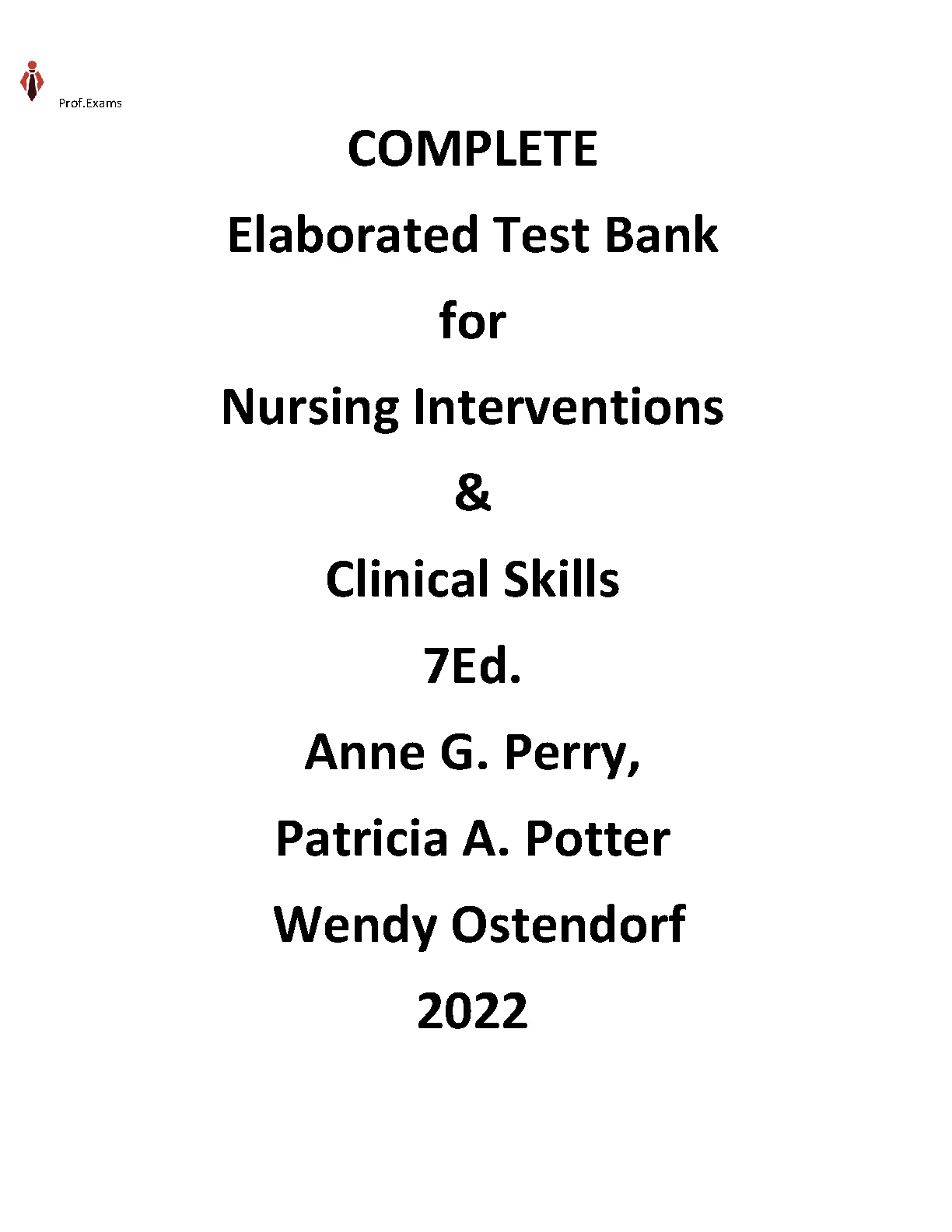 Prof.Exams

COMPLETE

Elaborated Test Bank

for

Nursing Interventions

&

Clinical Skills

7Ed.

Anne G. Perry,

Patricia A. Potter

Wendy Ostendorf

2022